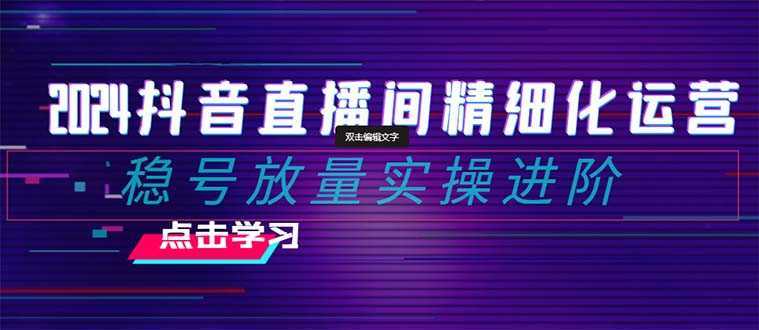 2024抖音直播间精细化运营

双击编辑文字

稳号放量实操进阶

点击学习